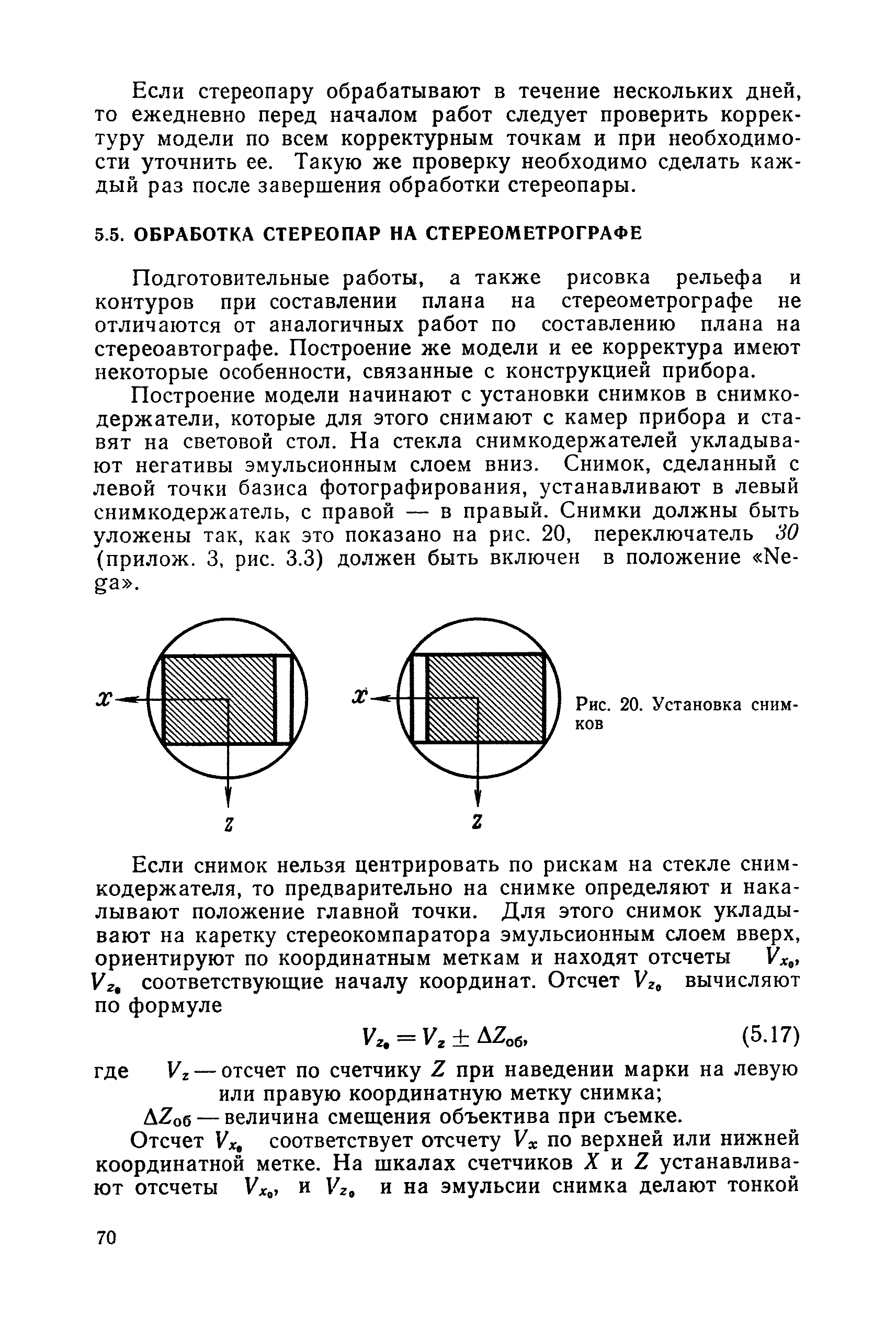 Если стереопару обрабатывают в течение нескольких дней, то ежедневно перед началом работ следует проверить корректуру модели по всем корректурным точкам и при необходимости уточнить ее. Такую же проверку необходимо сделать каждый раз после завершения обработки стереопары.

5.5. ОБРАБОТКА СТЕРЕОПАР НА СТЕРЕОМЕТРОГРАФЕ

Подготовительные работы, а также рисовка рельефа и контуров при составлении плана на стереометрографе не отличаются от аналогичных работ по составлению плана на стереоавтографе. Построение же модели и ее корректура имеют некоторые особенности, связанные с конструкцией прибора.

Построение модели начинают с установки снимков в снимкодержатели, которые для этого снимают с камер прибора и ставят на световой стол. На стекла снимкодержателей укладывают негативы эмульсионным слоем вниз. Снимок, сделанный с левой точки базиса фотографирования, устанавливают в левый снимкодержатель, с правой — в правый. Снимки должны быть уложены так, как это показано на рис. 20, переключатель 30 (прилож. 3, рис. 3.3) должен быть включен в положение «Nega».

$x$

$z$

$x$

$z$

Рис. 20. Установка снимков

Если снимок нельзя центрировать по рискам на стекле снимкодержателя, то предварительно на снимке определяют и накалывают положение главной точки. Для этого снимок укладывают на каретку стереокомпаратора эмульсионным слоем вверх, ориентируют по координатным меткам и находят отсчеты $V_{x_0}$, $V_{z_0}$ соответствующие началу координат. Отсчет $V_{z_0}$ вычисляют по формуле

$V_{z_0} = V_z \pm \Delta Z_{об}$, (5.17)

где $V_z$ — отсчет по счетчику $Z$ при наведении марки на левую или правую координатную метку снимка;

$\Delta Z_{об}$ — величина смещения объектива при съемке.

Отсчет $V_{x_0}$ соответствует отсчету $V_x$ по верхней или нижней координатной метке. На шкалах счетчиков $X$ и $Z$ устанавливают отсчеты $V_{x_0}$, и $V_{z_0}$ и на эмульсии снимка делают тонкой

70